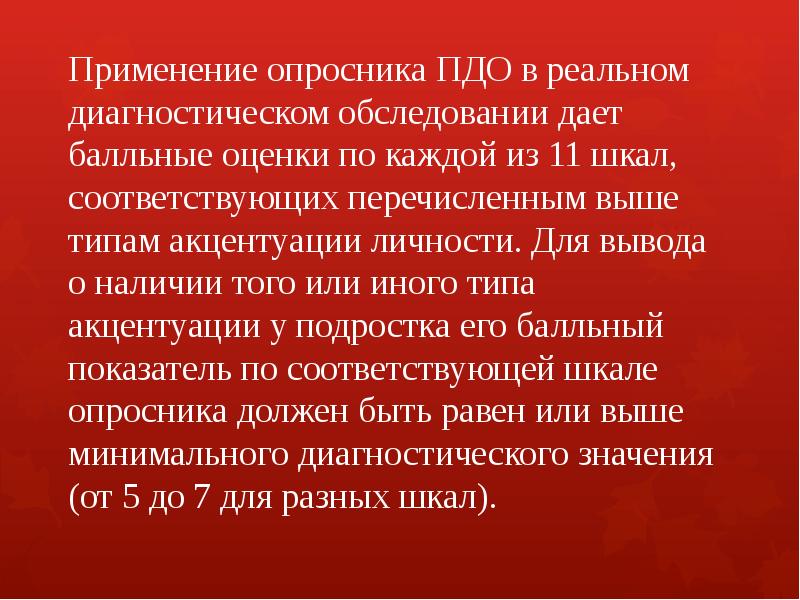 Применение опросника ПДО в реальном диагностическом обследовании дает балльные оценки по каждой из 11 шкал, соответствующих перечисленным выше типам акцентуации личности. Для вывода о наличии того или иного типа акцентуации у подростка его балльный показатель по соответствующей шкале опросника должен быть равен или выше минимального диагностического значения (от 5 до 7 для разных шкал).